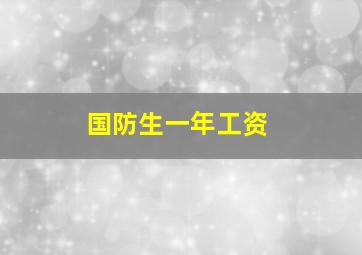 国防生一年工资